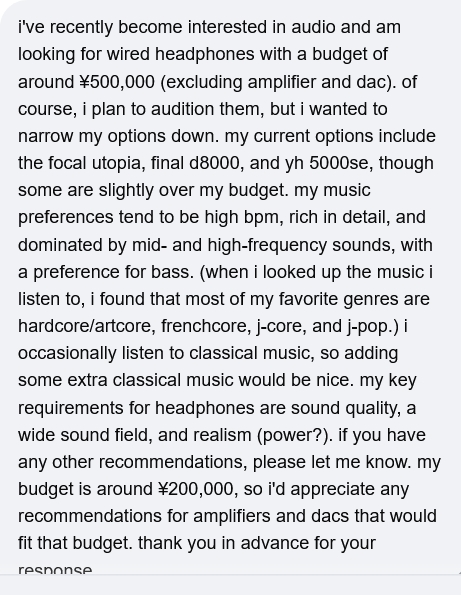 i've recently become interested in audio and am looking for wired headphones with a budget of around ¥500,000 (excluding amplifier and dac). of course, i plan to audition them, but i wanted to narrow my options down. my current options include the focal utopia, final d8000, and yh 5000se, though some are slightly over my budget. my music preferences tend to be high bpm, rich in detail, and dominated by mid- and high-frequency sounds, with a preference for bass. (when i looked up the music i listen to, i found that most of my favorite genres are hardcore/artcore, frenchcore, j-core, and j-pop.) i occasionally listen to classical music, so adding some extra classical music would be nice. my key requirements for headphones are sound quality, a wide sound field, and realism (power?). if you have any other recommendations, please let me know. my budget is around ¥200,000, so i'd appreciate any recommendations for amplifiers and dacs that would fit that budget. thank you in advance for your response